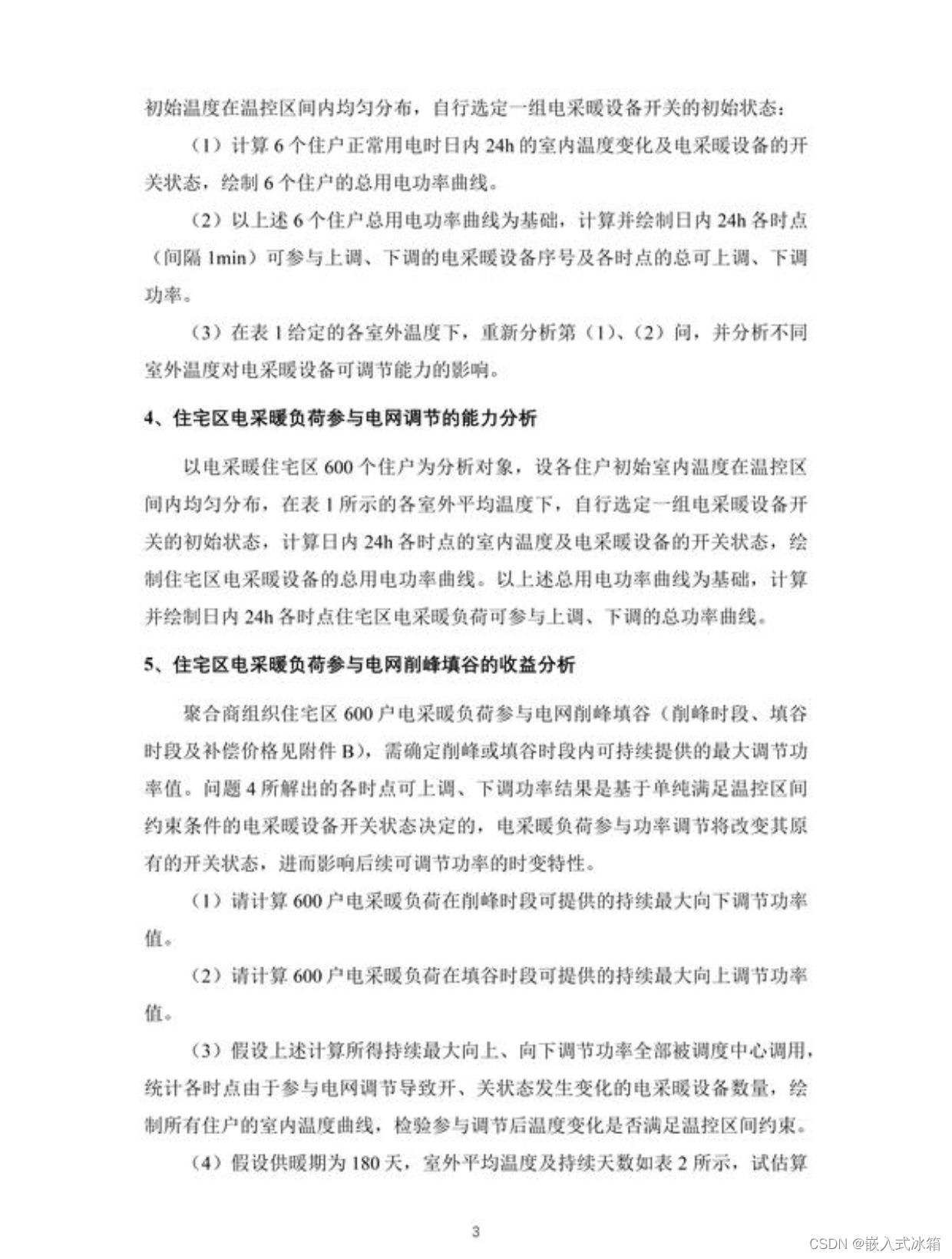 初始温度在温控区间内均匀分布，自行选定一组电采暖设备开关的初始状态：

（1）计算 6 个住户正常用电时日内 24h 的室内温度变化及电采暖设备的开关状态，绘制 6 个住户的总用电功率曲线。

（2）以上述 6 个住户总用电功率曲线为基础，计算并绘制日内 24h 各时点（间隔 1min）可参与上调、下调的电采暖设备序号及各时点的总可上调、下调功率。

（3）在表 1 给定的各室外温度下，重新分析第（1）、（2）问，并分析不同室外温度对电采暖设备可调节能力的影响。

4、住宅区电采暖负荷参与电网调节的能力分析

以电采暖住宅区 600 个住户为分析对象，设各住户初始室内温度在温控区间内均匀分布，在表 1 所示的各室外平均温度下，自行选定一组电采暖设备开关的初始状态，计算日内 24h 各时点的室内温度及电采暖设备的开关状态，绘制住宅区电采暖设备的总用电功率曲线。以上述总用电功率曲线为基础，计算并绘制日内 24h 各时点住宅区电采暖负荷可参与上调、下调的总功率曲线。

5、住宅区电采暖负荷参与电网削峰填谷的收益分析

聚合商组织住宅区 600 户电采暖负荷参与电网削峰填谷（削峰时段、填谷时段及补偿价格见附件 B），需确定削峰或填谷时段内可持续提供的最大调节功率值。问题 4 所解出的各时点可上调、下调功率结果是基于单纯满足温控区间约束条件的电采暖设备开关状态决定的，电采暖负荷参与功率调节将改变其原有的开关状态，进而影响后续可调节功率的时变特性。

（1）请计算 600 户电采暖负荷在削峰时段可提供的持续最大向下调节功率值。

（2）请计算 600 户电采暖负荷在填谷时段可提供的持续最大向上调节功率值。

（3）假设上述计算所得持续最大向上、向下调节功率全部被调度中心调用，统计各时点由于参与电网调节导致开、关状态发生变化的电采暖设备数量，绘制所有住户的室内温度曲线，检验参与调节后温度变化是否满足温控区间约束。

（4）假设供暖期为 180 天，室外平均温度及持续天数如表 2 所示，试估算

3

CSDN @嵌入式冰箱